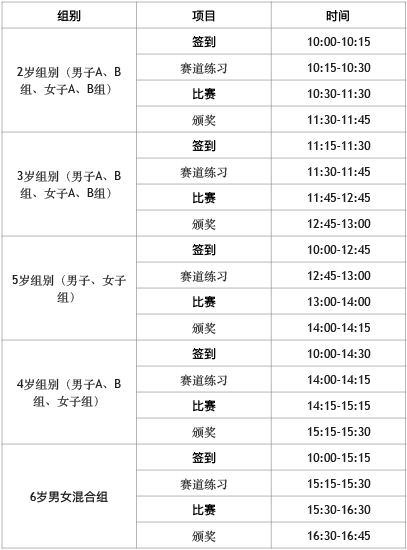 | 组别 | 项目 | 时间 |
|---|---|---|
| 2岁组别（男子A、B组、女子A、B组） | 签到 | 10:00-10:15 |
|  | 赛道练习 | 10:15-10:30 |
|  | 比赛 | 10:30-11:30 |
|  | 颁奖 | 11:30-11:45 |
| 3岁组别（男子A、B组、女子A、B组） | 签到 | 11:15-11:30 |
|  | 赛道练习 | 11:30-11:45 |
|  | 比赛 | 11:45-12:45 |
|  | 颁奖 | 12:45-13:00 |
| 5岁组别（男子、女子组） | 签到 | 10:00-12:45 |
|  | 赛道练习 | 12:45-13:00 |
|  | 比赛 | 13:00-14:00 |
|  | 颁奖 | 14:00-14:15 |
| 4岁组别（男子A、B组、女子组） | 签到 | 10:00-14:30 |
|  | 赛道练习 | 14:00-14:15 |
|  | 比赛 | 14:15-15:15 |
|  | 颁奖 | 15:15-15:30 |
| 6岁男女混合组 | 签到 | 10:00-15:15 |
|  | 赛道练习 | 15:15-15:30 |
|  | 比赛 | 15:30-16:30 |
|  | 颁奖 | 16:30-16:45 |